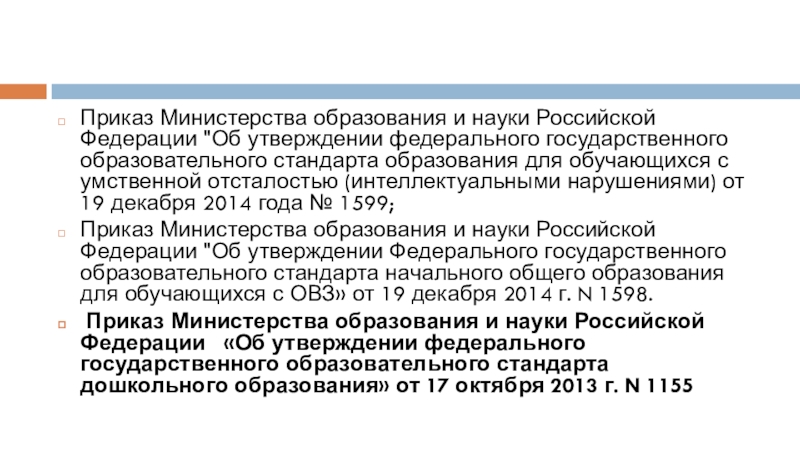 Приказ Министерства образования и науки Российской Федерации "Об утверждении федерального государственного образовательного стандарта образования для обучающихся с умственной отсталостью (интеллектуальными нарушениями) от 19 декабря 2014 года № 1599;

Приказ Министерства образования и науки Российской Федерации "Об утверждении Федерального государственного образовательного стандарта начального общего образования для обучающихся с ОВЗ» от 19 декабря 2014 г. N 1598.

Приказ Министерства образования и науки Российской Федерации «Об утверждении федерального государственного образовательного стандарта дошкольного образования» от 17 октября 2013 г. N 1155